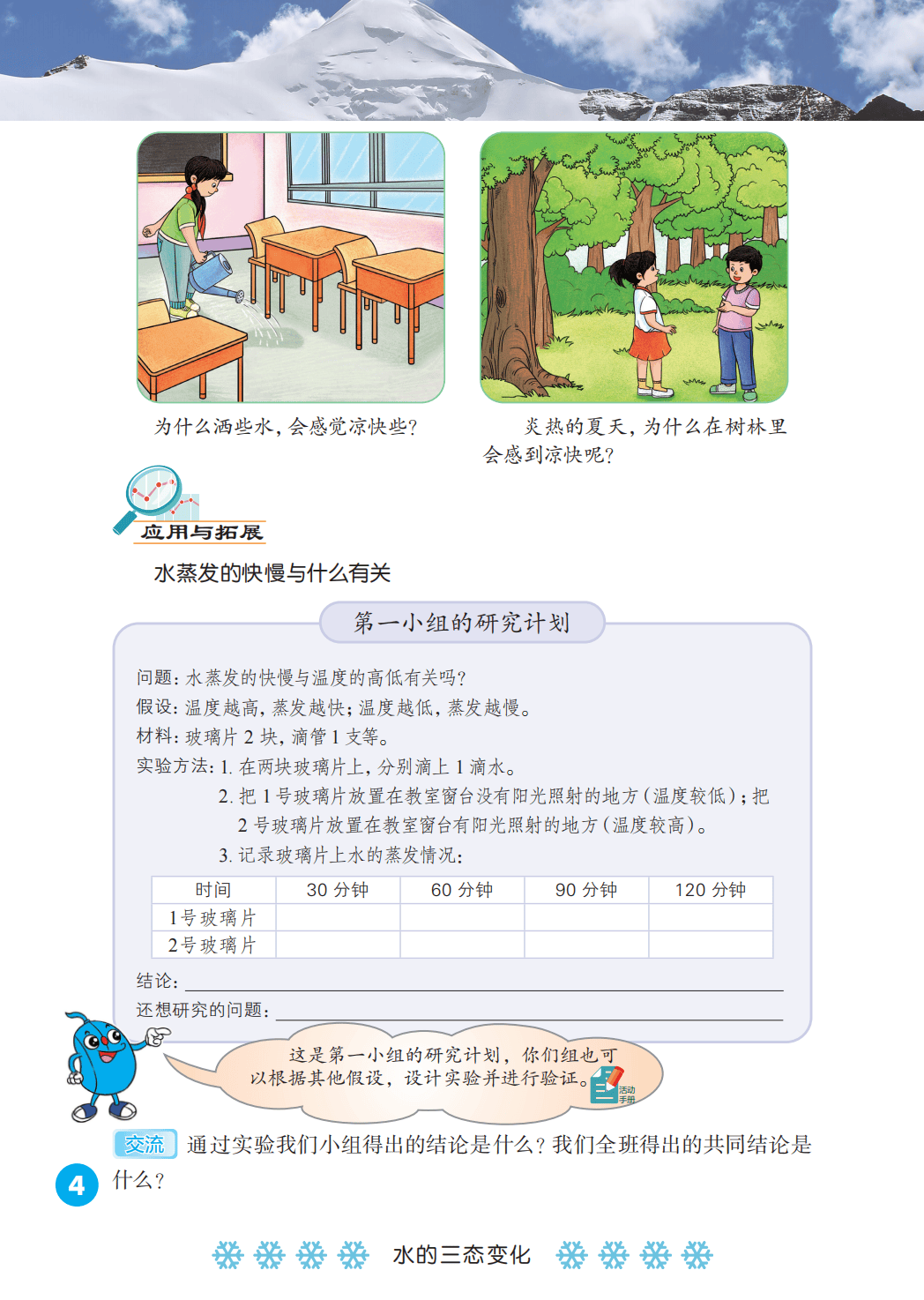 为什么洒些水，会感觉凉快些？

炎热的夏天，为什么在树林里会感到凉快呢？

应用与拓展

水蒸发的快慢与什么有关

第一小组的研究计划

问题：水蒸发的快慢与温度的高低有关吗？
假设：温度越高，蒸发越快；温度越低，蒸发越慢。
材料：玻璃片 2 块，滴管 1 支等。
实验方法：1. 在两块玻璃片上，分别滴上 1 滴水。
2. 把 1 号玻璃片放置在教室窗台没有阳光照射的地方（温度较低）；把 2 号玻璃片放置在教室窗台有阳光照射的地方（温度较高）。
3. 记录玻璃片上水的蒸发情况：

| 时间 | 30 分钟 | 60 分钟 | 90 分钟 | 120 分钟 |
|---|---|---|---|---|
| 1号玻璃片 | | | | |
| 2号玻璃片 | | | | |

结论：
还想研究的问题：

这是第一小组的研究计划，你们组也可以根据其他假设，设计实验并进行验证。

活动手册

交流 通过实验我们小组得出的结论是什么？我们全班得出的共同结论是什么？

4

水的三态变化